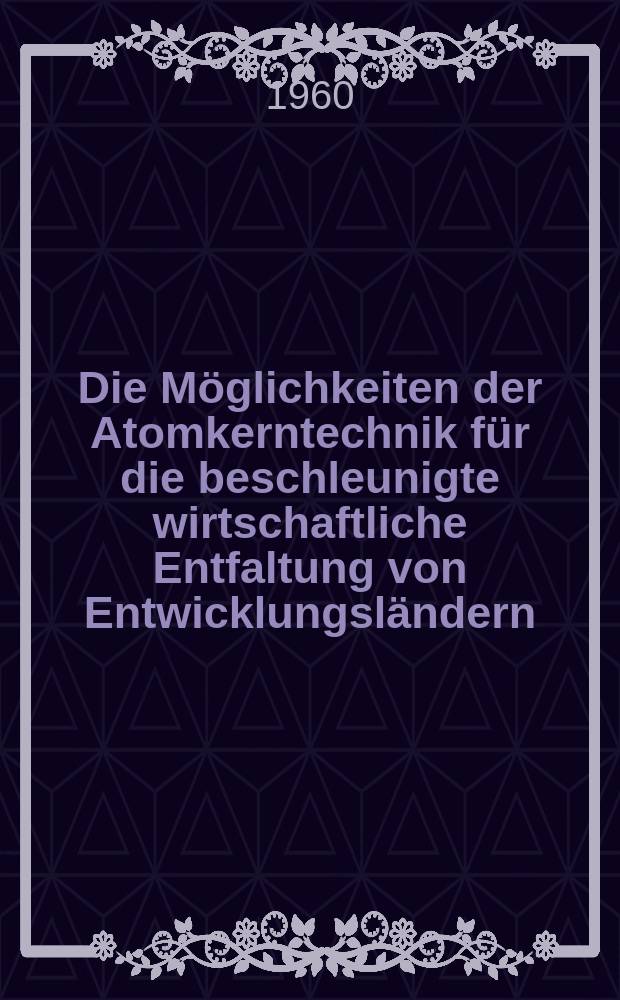 1960

Die Möglichkeiten der Atomkerntechnik für die beschleunigte wirtschaftliche Entfaltung von Entwicklungsländern